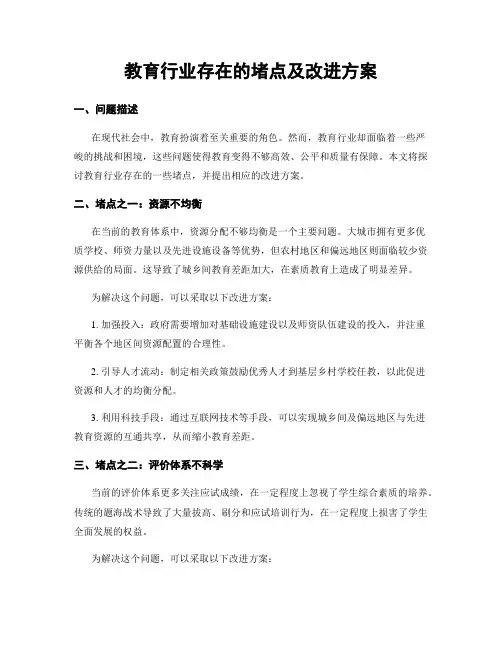 教育行业存在的堵点及改进方案

一、问题描述

在现代社会中，教育扮演着至关重要的角色。然而，教育行业却面临着一些严峻的挑战和困境，这些问题使得教育变得不够高效、公平和质量有保障。本文将探讨教育行业存在的一些堵点，并提出相应的改进方案。

二、堵点之一：资源不均衡

在当前的教育体系中，资源分配不够均衡是一个主要问题。大城市拥有更多优质学校、师资力量以及先进设施设备等优势，但农村地区和偏远地区则面临较少资源供给的局面。这导致了城乡间教育差距加大，在素质教育上造成了明显差异。

为解决这个问题，可以采取以下改进方案：

1. 加强投入：政府需要增加对基础设施建设以及师资队伍建设的投入，并注重平衡各个地区间资源配置的合理性。

2. 引导人才流动：制定相关政策鼓励优秀人才到基层乡村学校任教，以此促进资源和人才的均衡分配。

3. 利用科技手段：通过互联网技术等手段，可以实现城乡间及偏远地区与先进教育资源的互通共享，从而缩小教育差距。

三、堵点之二：评价体系不科学

当前的评价体系更多关注应试成绩，在一定程度上忽视了学生综合素质的培养。传统的题海战术导致了大量拔高、刷分和应试培训行为，在一定程度上损害了学生全面发展的权益。

为解决这个问题，可以采取以下改进方案：